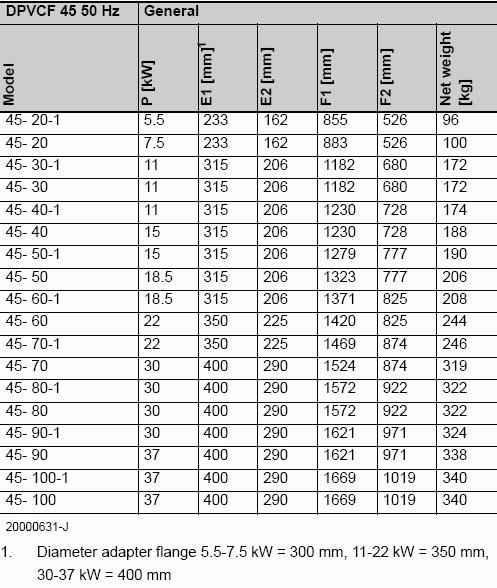 | DPVCF 45 50 Hz | General | | | | | |
|---|---|---|---|---|---|---|
| Model | P [kW] | E1 [mm]$^1$ | E2 [mm] | F1 [mm] | F2 [mm] | Net weight [kg] |
| 45- 20-1 | 5.5 | 233 | 162 | 855 | 526 | 96 |
| 45- 20 | 7.5 | 233 | 162 | 883 | 526 | 100 |
| 45- 30-1 | 11 | 315 | 206 | 1182 | 680 | 172 |
| 45- 30 | 11 | 315 | 206 | 1182 | 680 | 172 |
| 45- 40-1 | 11 | 315 | 206 | 1230 | 728 | 174 |
| 45- 40 | 15 | 315 | 206 | 1230 | 728 | 188 |
| 45- 50-1 | 15 | 315 | 206 | 1279 | 777 | 190 |
| 45- 50 | 18.5 | 315 | 206 | 1323 | 777 | 206 |
| 45- 60-1 | 18.5 | 315 | 206 | 1371 | 825 | 208 |
| 45- 60 | 22 | 350 | 225 | 1420 | 825 | 244 |
| 45- 70-1 | 22 | 350 | 225 | 1469 | 874 | 246 |
| 45- 70 | 30 | 400 | 290 | 1524 | 874 | 319 |
| 45- 80-1 | 30 | 400 | 290 | 1572 | 922 | 322 |
| 45- 80 | 30 | 400 | 290 | 1572 | 922 | 322 |
| 45- 90-1 | 30 | 400 | 290 | 1621 | 971 | 324 |
| 45- 90 | 37 | 400 | 290 | 1621 | 971 | 338 |
| 45- 100-1 | 37 | 400 | 290 | 1669 | 1019 | 340 |
| 45- 100 | 37 | 400 | 290 | 1669 | 1019 | 340 |

20000631-J

1. Diameter adapter flange 5.5-7.5 kW = 300 mm, 11-22 kW = 350 mm, 30-37 kW = 400 mm